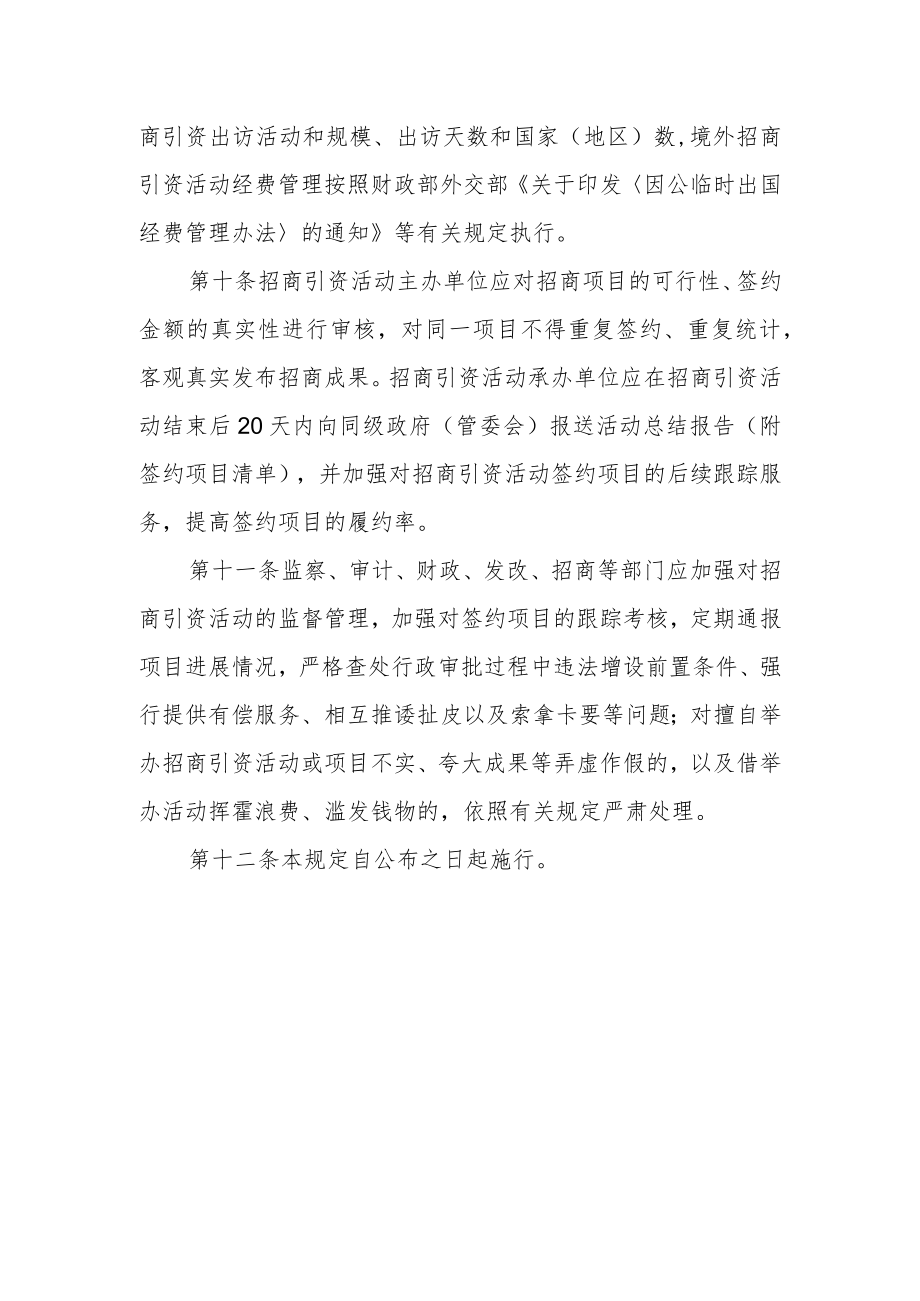 商引资出访活动和规模、出访天数和国家（地区）数,境外招商引资活动经费管理按照财政部外交部《关于印发〈因公临时出国经费管理办法〉的通知》等有关规定执行。

第十条招商引资活动主办单位应对招商项目的可行性、签约金额的真实性进行审核，对同一项目不得重复签约、重复统计，客观真实发布招商成果。招商引资活动承办单位应在招商引资活动结束后20天内向同级政府（管委会）报送活动总结报告（附签约项目清单），并加强对招商引资活动签约项目的后续跟踪服务，提高签约项目的履约率。

第十一条监察、审计、财政、发改、招商等部门应加强对招商引资活动的监督管理，加强对签约项目的跟踪考核，定期通报项目进展情况，严格查处行政审批过程中违法增设前置条件、强行提供有偿服务、相互推诿扯皮以及索拿卡要等问题；对擅自举办招商引资活动或项目不实、夸大成果等弄虚作假的，以及借举办活动挥霍浪费、滥发钱物的，依照有关规定严肃处理。

第十二条本规定自公布之日起施行。